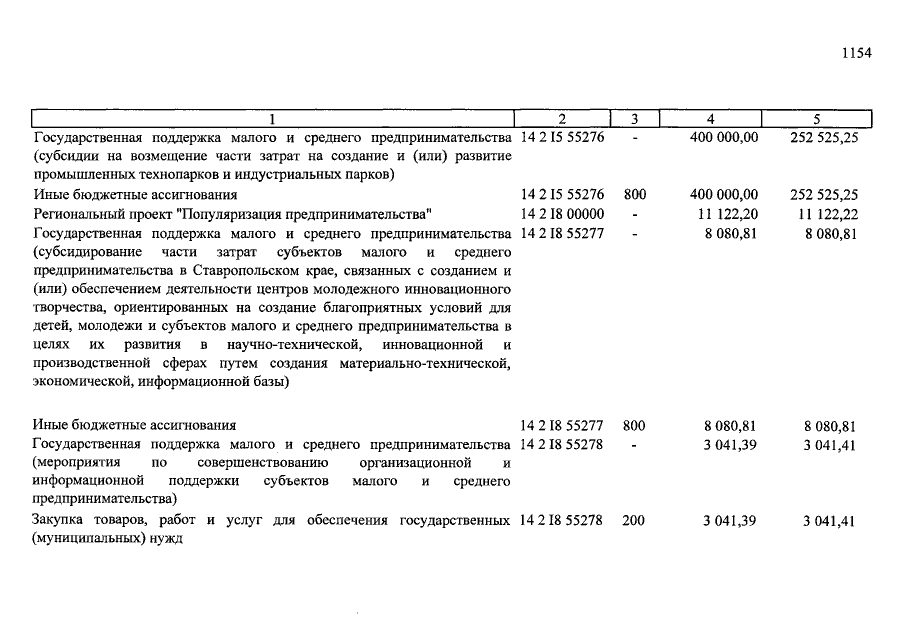 1154

| 1 | 2 | 3 | 4 | 5 |
|---|---|---|---|---|
| Государственная поддержка малого и среднего предпринимательства (субсидии на возмещение части затрат на создание и (или) развитие промышленных технопарков и индустриальных парков) | 14 2 I5 55276 | - | 400 000,00 | 252 525,25 |
| Иные бюджетные ассигнования | 14 2 I5 55276 | 800 | 400 000,00 | 252 525,25 |
| Региональный проект "Популяризация предпринимательства" | 14 2 I8 00000 | - | 11 122,20 | 11 122,22 |
| Государственная поддержка малого и среднего предпринимательства (субсидирование части затрат субъектов малого и среднего предпринимательства в Ставропольском крае, связанных с созданием и (или) обеспечением деятельности центров молодежного инновационного творчества, ориентированных на создание благоприятных условий для детей, молодежи и субъектов малого и среднего предпринимательства в целях их развития в научно-технической, инновационной и производственной сферах путем создания материально-технической, экономической, информационной базы) | 14 2 I8 55277 | - | 8 080,81 | 8 080,81 |
| Иные бюджетные ассигнования | 14 2 I8 55277 | 800 | 8 080,81 | 8 080,81 |
| Государственная поддержка малого и среднего предпринимательства (мероприятия по совершенствованию организационной и информационной поддержки субъектов малого и среднего предпринимательства) | 14 2 I8 55278 | - | 3 041,39 | 3 041,41 |
| Закупка товаров, работ и услуг для обеспечения государственных (муниципальных) нужд | 14 2 I8 55278 | 200 | 3 041,39 | 3 041,41 |